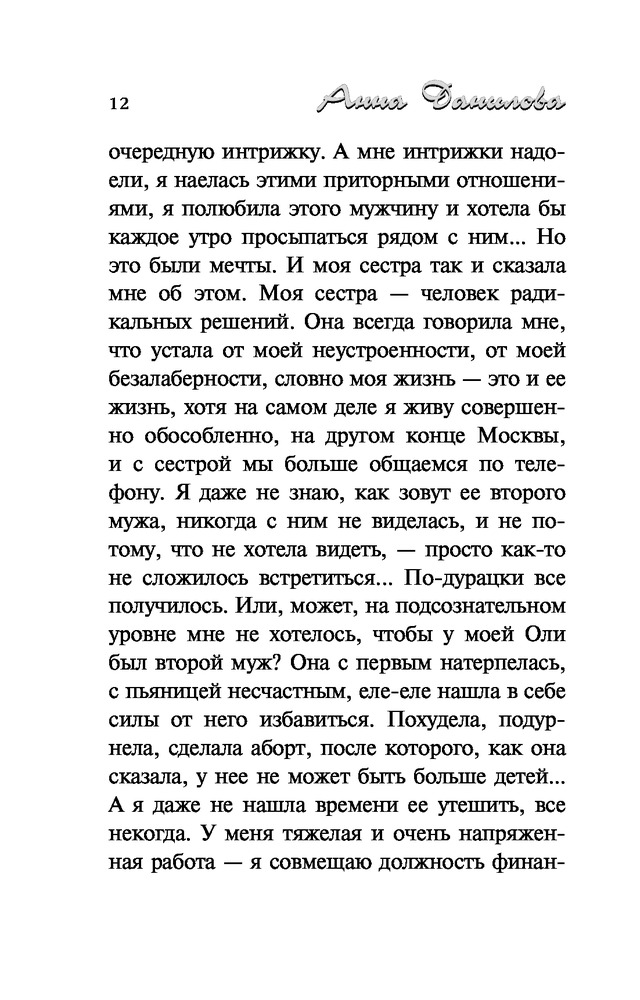 12 Анна Данилова

очередную интрижку. А мне интрижки надоели, я наелась этими приторными отношениями, я полюбила этого мужчину и хотела бы каждое утро просыпаться рядом с ним... Но это были мечты. И моя сестра так и сказала мне об этом. Моя сестра — человек радикальных решений. Она всегда говорила мне, что устала от моей неустроенности, от моей безалаберности, словно моя жизнь — это и ее жизнь, хотя на самом деле я живу совершенно обособленно, на другом конце Москвы, и с сестрой мы больше общаемся по телефону. Я даже не знаю, как зовут ее второго мужа, никогда с ним не виделась, и не потому, что не хотела видеть, — просто как-то не сложилось встретиться... По-дурацки все получилось. Или, может, на подсознательном уровне мне не хотелось, чтобы у моей Оли был второй муж? Она с первым натерпелась, с пьяницей несчастным, еле-еле нашла в себе силы от него избавиться. Похудела, подурнела, сделала аборт, после которого, как она сказала, у нее не может быть больше детей... А я даже не нашла времени ее утешить, все некогда. У меня тяжелая и очень напряженная работа — я совмещаю должность финан-